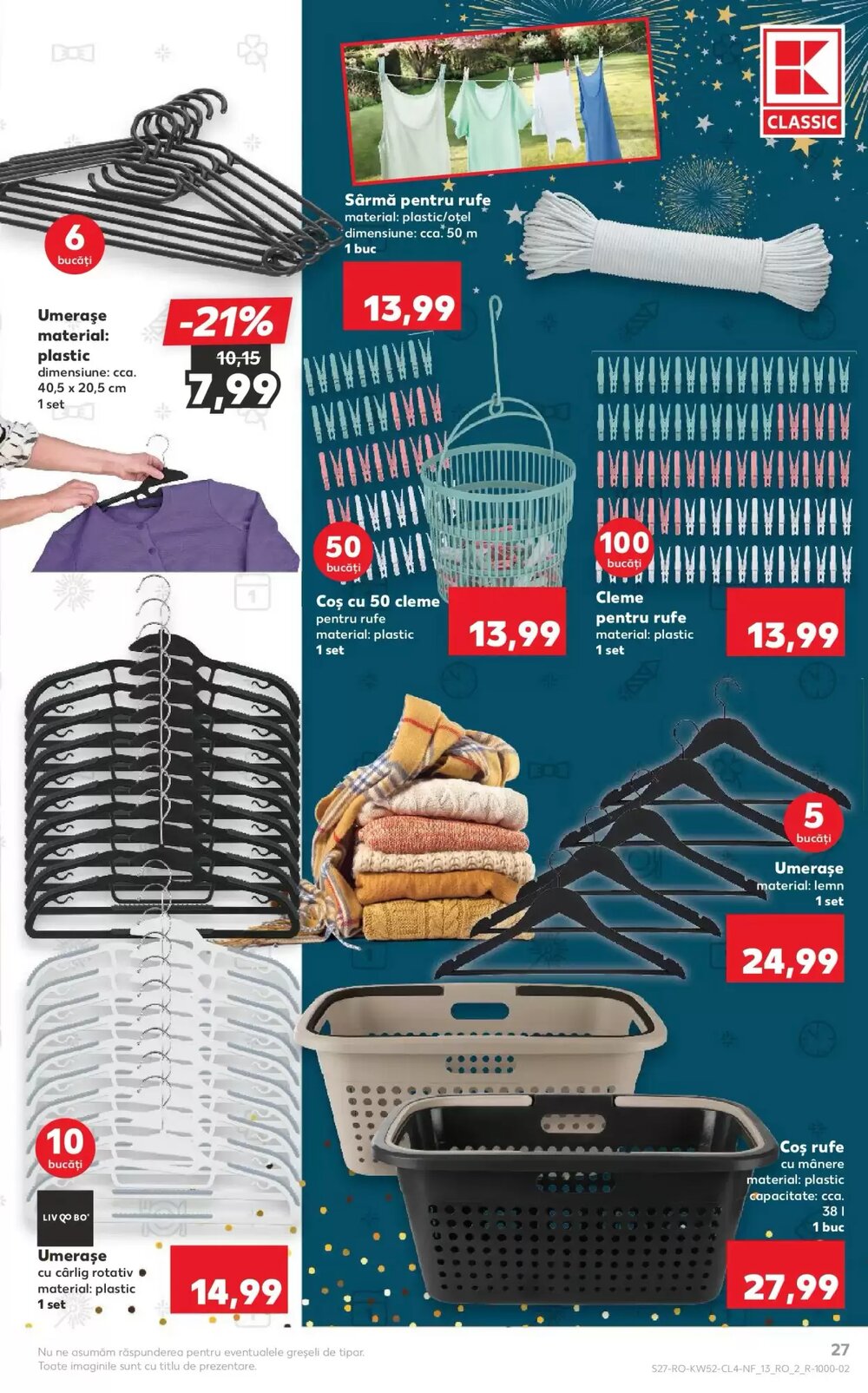 K
CLASSIC

6
bucăți

Umerașe material: plastic
dimensiune: cca. 40,5 x 20,5 cm
1 set

-21%
10,15
7,99

Sârmă pentru rufe
material: plastic/oțel
dimensiune: cca. 50 m
1 buc

13,99

50
bucăți

Coș cu 50 cleme
pentru rufe
material: plastic
1 set

13,99

100
bucăți

Cleme pentru rufe
material: plastic
1 set

13,99

5
bucăți

Umerașe
material: lemn
1 set

24,99

10
bucăți

LIVARNO

Umerașe
cu cârlig rotativ
material: plastic
1 set

14,99

Coș rufe
cu mânere
material: plastic
capacitate: cca. 38 l
1 buc

27,99

Nu ne asumăm răspunderea pentru eventualele greșeli de tipar.
Toate imaginile sunt cu titlu de prezentare.

27
S27-RO-KW52-CL4-NF_13_RO_2_R-1000-02